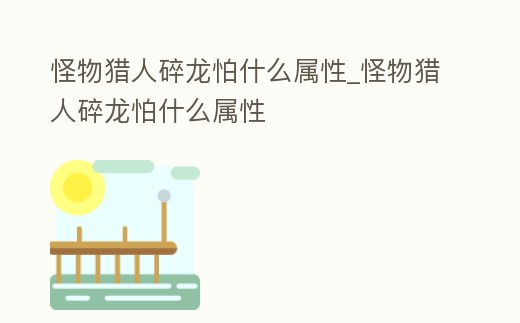 怪物猎人碎龙怕什么属性_怪物猎人碎龙怕什么属性